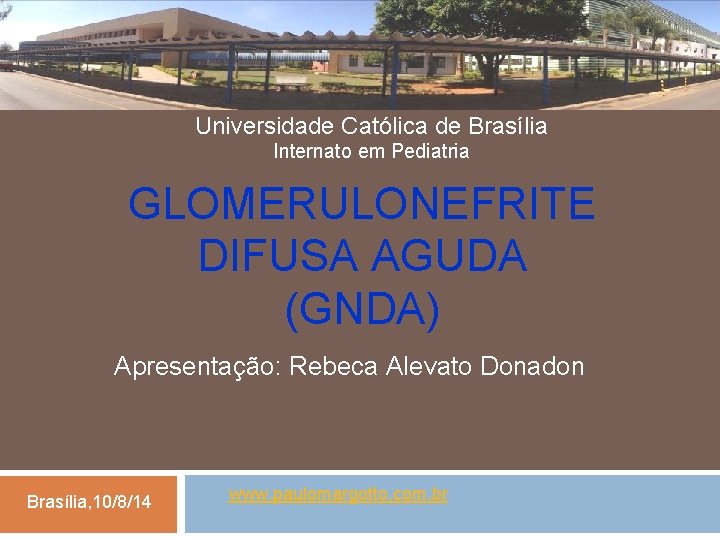 Universidade Católica de Brasília
Internato em Pediatria

GLOMERULONEFRITE DIFUSA AGUDA (GNDA)

Apresentação: Rebeca Alevato Donadon

Brasília,10/8/14

www.paulomargotto.com.br